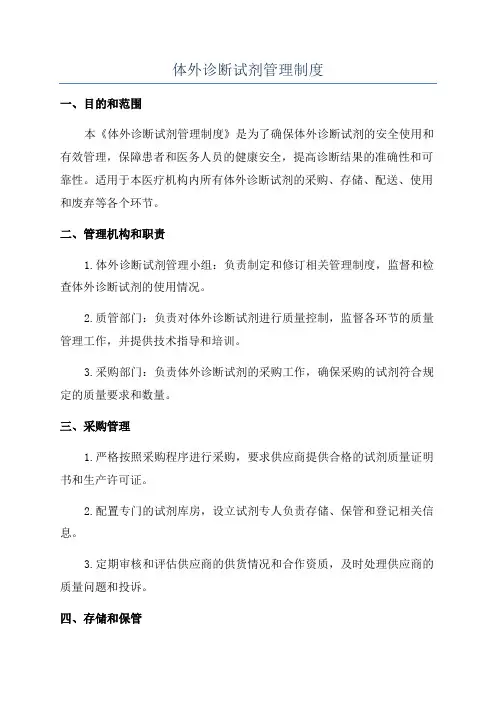 体外诊断试剂管理制度

一、目的和范围

本《体外诊断试剂管理制度》是为了确保体外诊断试剂的安全使用和有效管理，保障患者和医务人员的健康安全，提高诊断结果的准确性和可靠性。适用于本医疗机构内所有体外诊断试剂的采购、存储、配送、使用和废弃等各个环节。

二、管理机构和职责

1.体外诊断试剂管理小组：负责制定和修订相关管理制度，监督和检查体外诊断试剂的使用情况。

2.质管部门：负责对体外诊断试剂进行质量控制，监督各环节的质量管理工作，并提供技术指导和培训。

3.采购部门：负责体外诊断试剂的采购工作，确保采购的试剂符合规定的质量要求和数量。

三、采购管理

1.严格按照采购程序进行采购，要求供应商提供合格的试剂质量证明书和生产许可证。

2.配置专门的试剂库房，设立试剂专人负责存储、保管和登记相关信息。

3.定期审核和评估供应商的供货情况和合作资质，及时处理供应商的质量问题和投诉。

四、存储和保管